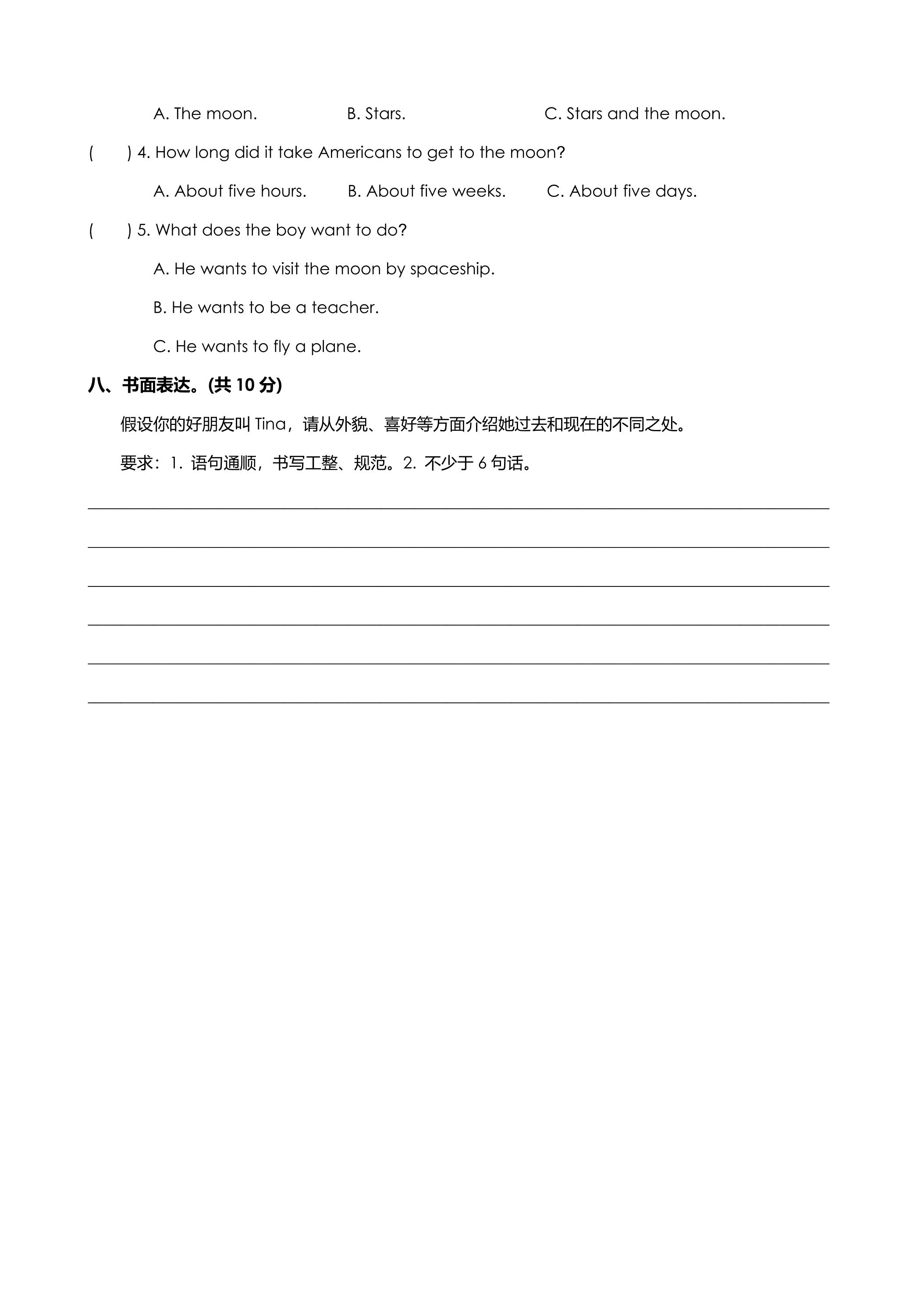 A. The moon.　B. Stars.　C. Stars and the moon.

(　) 4. How long did it take Americans to get to the moon?

A. About five hours.　B. About five weeks.　C. About five days.

(　) 5. What does the boy want to do?

A. He wants to visit the moon by spaceship.

B. He wants to be a teacher.

C. He wants to fly a plane.

八、书面表达。(共10分)

假设你的好朋友叫Tina，请从外貌、喜好等方面介绍她过去和现在的不同之处。

要求：1.语句通顺，书写工整、规范。2.不少于6句话。

____

____

____

____

____

____